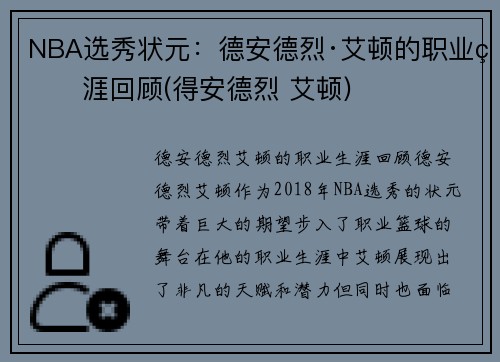 NBA选秀状元：德安德烈·艾顿的职业ç涯回顾(得安德烈 艾顿)

德安德烈艾顿的职业生涯回顾德安德烈艾顿作为2018年NBA选秀的状元带着巨大的期望步入了职业篮球的舞台在他的职业生涯中艾顿展现出了非凡的天赋和潜力但同时也面临